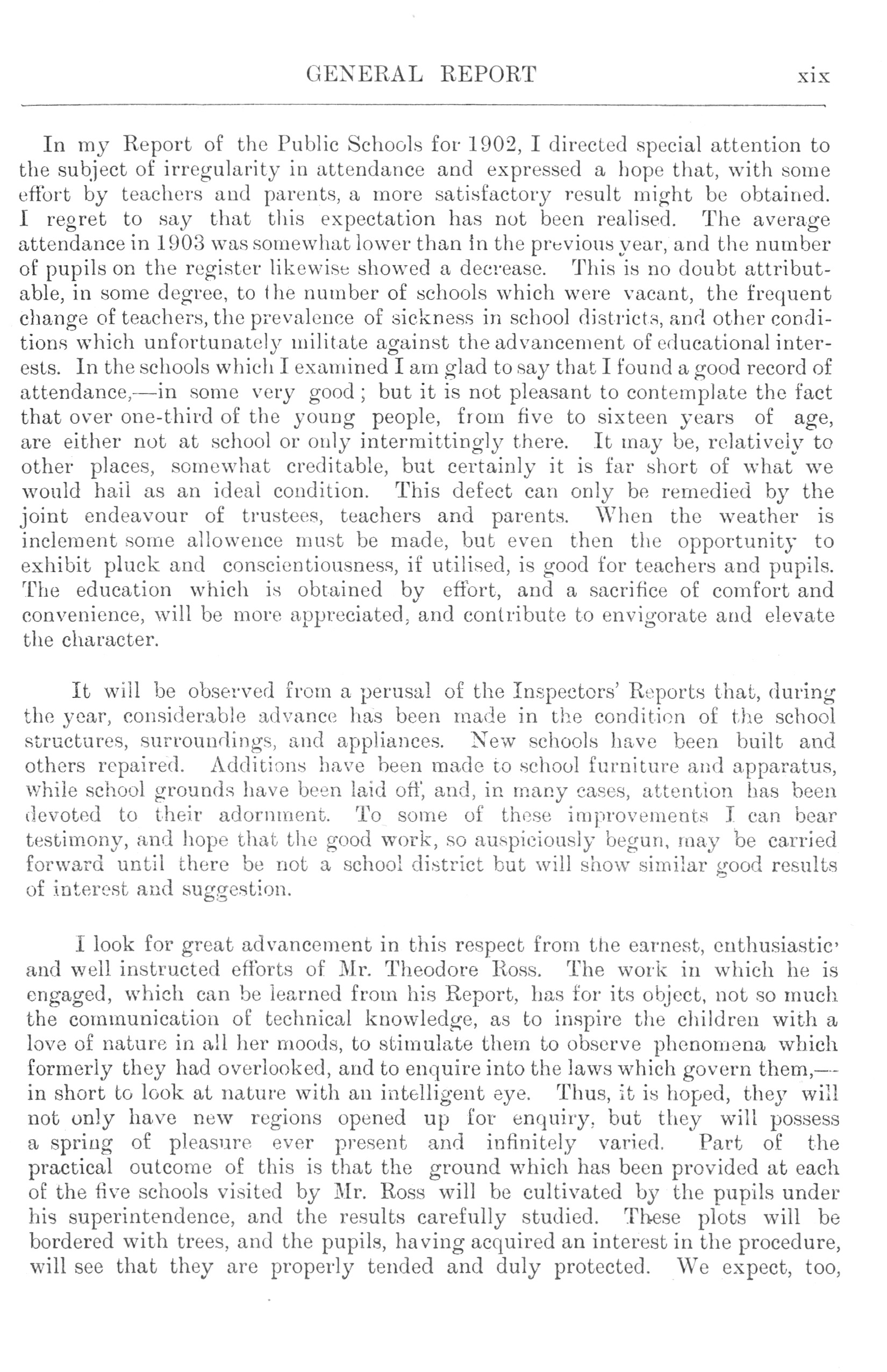 GENERAL REPORT xix

In my Report of the Public Schools for 1902, I directed special attention to the subject of irregularity in attendance and expressed a hope that, with some effort by teachers and parents, a more satisfactory result might be obtained. I regret to say that this expectation has not been realised. The average attendance in 1903 was somewhat lower than in the previous year, and the number of pupils on the register likewise showed a decrease. This is no doubt attributable, in some degree, to the number of schools which were vacant, the frequent change of teachers, the prevalence of sickness in school districts, and other conditions which unfortunately militate against the advancement of educational interests. In the schools which I examined I am glad to say that I found a good record of attendance,—in some very good; but it is not pleasant to contemplate the fact that over one-third of the young people, from five to sixteen years of age, are either not at school or only intermittingly there. It may be, relatively to other places, somewhat creditable, but certainly it is far short of what we would hail as an ideal condition. This defect can only be remedied by the joint endeavour of trustees, teachers and parents. When the weather is inclement some allowence must be made, but even then the opportunity to exhibit pluck and conscientiousness, if utilised, is good for teachers and pupils. The education which is obtained by effort, and a sacrifice of comfort and convenience, will be more appreciated, and contribute to envigorate and elevate the character.

It will be observed from a perusal of the Inspectors' Reports that, during the year, considerable advance has been made in the condition of the school structures, surroundings, and appliances. New schools have been built and others repaired. Additions have been made to school furniture and apparatus, while school grounds have been laid off, and, in many cases, attention has been devoted to their adornment. To some of these improvements I can bear testimony, and hope that the good work, so auspiciously begun, may be carried forward until there be not a school district but will show similar good results of interest and suggestion.

I look for great advancement in this respect from the earnest, enthusiastic' and well instructed efforts of Mr. Theodore Ross. The work in which he is engaged, which can be learned from his Report, has for its object, not so much the communication of technical knowledge, as to inspire the children with a love of nature in all her moods, to stimulate them to observe phenomena which formerly they had overlooked, and to enquire into the laws which govern them,—in short to look at nature with an intelligent eye. Thus, it is hoped, they will not only have new regions opened up for enquiry, but they will possess a spring of pleasure ever present and infinitely varied. Part of the practical outcome of this is that the ground which has been provided at each of the five schools visited by Mr. Ross will be cultivated by the pupils under his superintendence, and the results carefully studied. These plots will be bordered with trees, and the pupils, having acquired an interest in the procedure, will see that they are properly tended and duly protected. We expect, too,